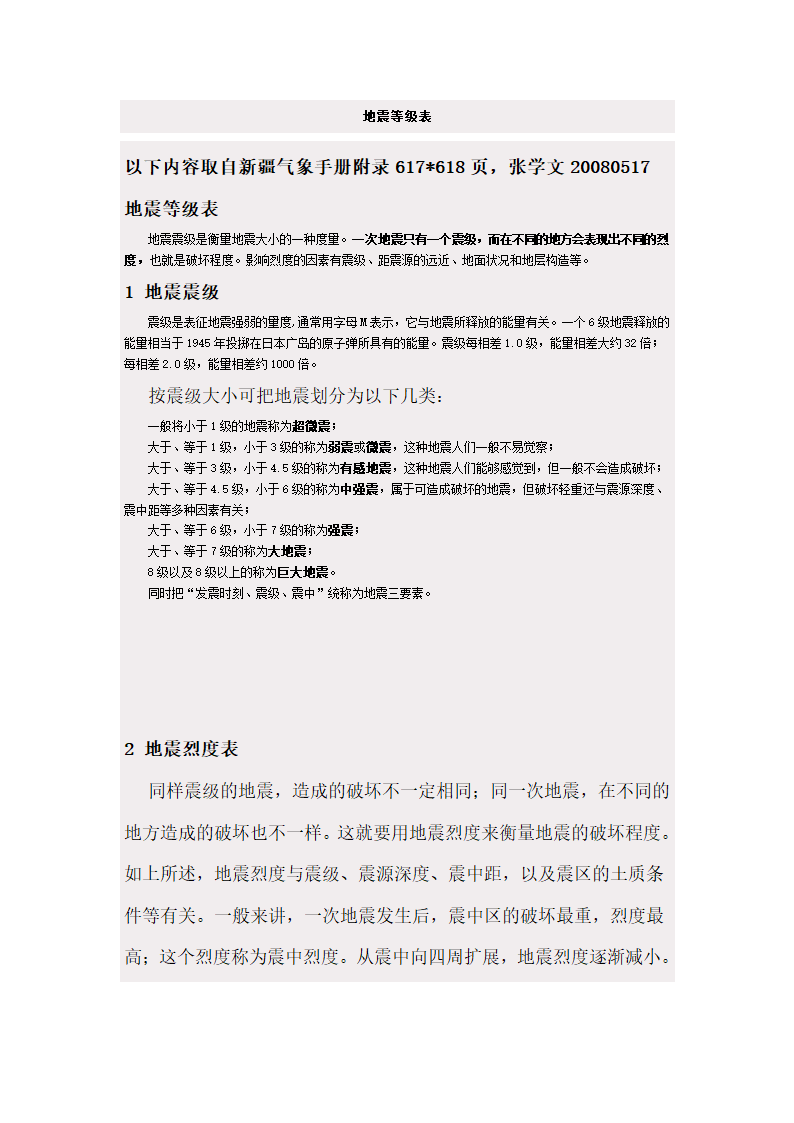 地震等级表

以下内容取自新疆气象手册附录 617*618 页，张学文 20080517

地震等级表

地震震级是衡量地震大小的一种度量。一次地震只有一个震级，而在不同的地方会表现出不同的烈度，也就是破坏程度。影响烈度的因素有震级、距震源的远近、地面状况和地层构造等。

1 地震震级

震级是表征地震强弱的量度，通常用字母 M 表示，它与地震所释放的能量有关。一个 6 级地震释放的能量相当于 1945 年投掷在日本广岛的原子弹所具有的能量。震级每相差 1.0 级，能量相差大约 32 倍；每相差 2.0 级，能量相差约 1000 倍。

按震级大小可把地震划分为以下几类：

一般将小于 1 级的地震称为超微震；
大于、等于 1 级，小于 3 级的称为弱震或微震，这种地震人们一般不易觉察；
大于、等于 3 级，小于 4.5 级的称为有感地震，这种地震人们能够感觉到，但一般不会造成破坏；
大于、等于 4.5 级，小于 6 级的称为中强震，属于可造成破坏的地震，但破坏轻重还与震源深度、震中距等多种因素有关；
大于、等于 6 级，小于 7 级的称为强震；
大于、等于 7 级的称为大地震；
8 级以及 8 级以上的称为巨大地震。
同时把“发震时刻、震级、震中”统称为地震三要素。

2 地震烈度表

同样震级的地震，造成的破坏不一定相同；同一次地震，在不同的地方造成的破坏也不一样。这就要用地震烈度来衡量地震的破坏程度。如上所述，地震烈度与震级、震源深度、震中距，以及震区的土质条件等有关。一般来讲，一次地震发生后，震中区的破坏最重，烈度最高；这个烈度称为震中烈度。从震中向四周扩展，地震烈度逐渐减小。